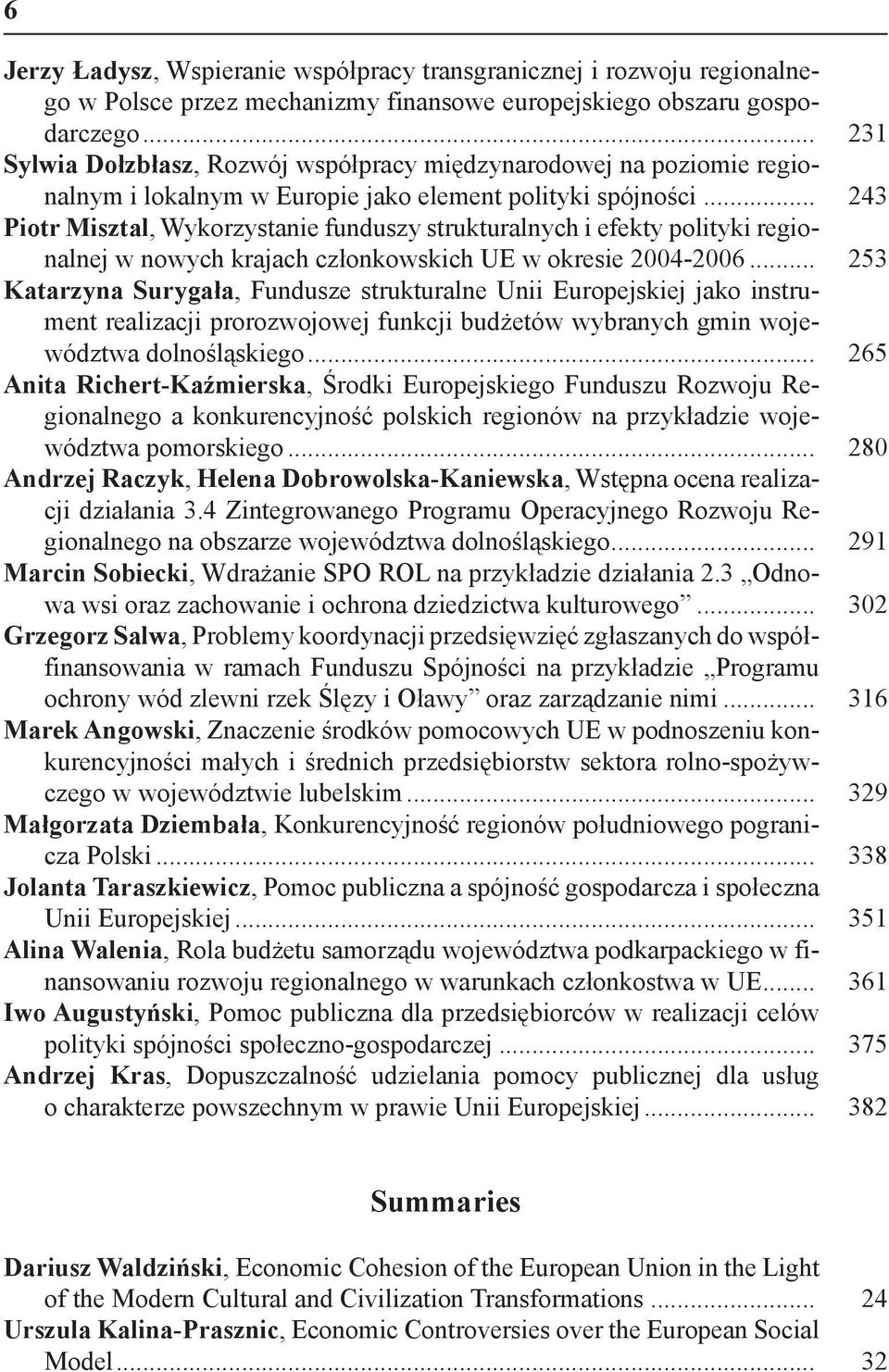 6

Jerzy Ładysz, Wspieranie współpracy transgranicznej i rozwoju regionalnego w Polsce przez mechanizmy finansowe europejskiego obszaru gospodarczego ... 231

Sylwia Dołzbłasz, Rozwój współpracy międzynarodowej na poziomie regionalnym i lokalnym w Europie jako element polityki spójności ... 243

Piotr Misztal, Wykorzystanie funduszy strukturalnych i efekty polityki regionalnej w nowych krajach członkowskich UE w okresie 2004-2006 ... 253

Katarzyna Surygała, Fundusze strukturalne Unii Europejskiej jako instrument realizacji prorozwojowej funkcji budżetów wybranych gmin województwa dolnośląskiego ... 265

Anita Richert-Kaźmierska, Środki Europejskiego Funduszu Rozwoju Regionalnego a konkurencyjność polskich regionów na przykładzie województwa pomorskiego ... 280

Andrzej Raczyk, Helena Dobrowolska-Kaniewska, Wstępna ocena realizacji działania 3.4 Zintegrowanego Programu Operacyjnego Rozwoju Regionalnego na obszarze województwa dolnośląskiego ... 291

Marcin Sobiecki, Wdrażanie SPO ROL na przykładzie działania 2.3 „Odnowa wsi oraz zachowanie i ochrona dziedzictwa kulturowego” ... 302

Grzegorz Salwa, Problemy koordynacji przedsięwzięć zgłaszanych do współfinansowania w ramach Funduszu Spójności na przykładzie „Programu ochrony wód zlewni rzek Ślęzy i Oławy” oraz zarządzanie nimi ... 316

Marek Angowski, Znaczenie środków pomocowych UE w podnoszeniu konkurencyjności małych i średnich przedsiębiorstw sektora rolno-spożywczego w województwie lubelskim ... 329

Małgorzata Dziembała, Konkurencyjność regionów południowego pogranicza Polski ... 338

Jolanta Taraszkiewicz, Pomoc publiczna a spójność gospodarcza i społeczna Unii Europejskiej ... 351

Alina Walenia, Rola budżetu samorządu województwa podkarpackiego w finansowaniu rozwoju regionalnego w warunkach członkostwa w UE ... 361

Iwo Augustyński, Pomoc publiczna dla przedsiębiorców w realizacji celów polityki spójności społeczno-gospodarczej ... 375

Andrzej Kras, Dopuszczalność udzielania pomocy publicznej dla usług o charakterze powszechnym w prawie Unii Europejskiej ... 382

Summaries

Dariusz Waldziński, Economic Cohesion of the European Union in the Light of the Modern Cultural and Civilization Transformations ... 24

Urszula Kalina-Prasznic, Economic Controversies over the European Social Model ... 32